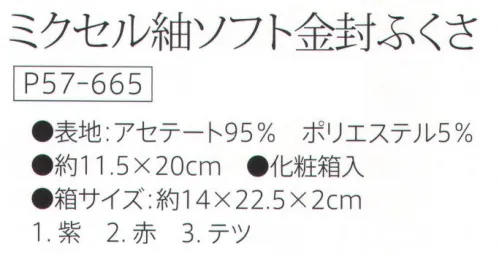 ミクセル紬ソフト金封ふくさ

P57-665

●表地：アセテート95％　ポリエステル5％
●約11.5×20cm　●化粧箱入
●箱サイズ：約14×22.5×2cm
1. 紫　2. 赤　3. テツ